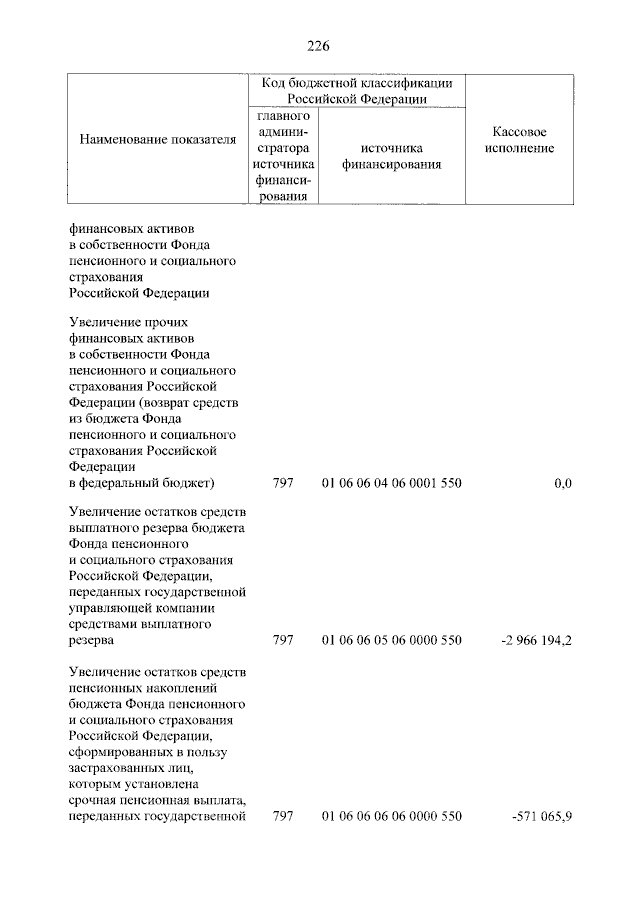 226

| Наименование показателя | Код бюджетной классификации Российской Федерации |  | Кассовое исполнение |
|---|---|---|---|
|  | главного администратора источника финансирования | источника финансирования |  |
| финансовых активов в собственности Фонда пенсионного и социального страхования Российской Федерации |  |  |  |
| Увеличение прочих финансовых активов в собственности Фонда пенсионного и социального страхования Российской Федерации (возврат средств из бюджета Фонда пенсионного и социального страхования Российской Федерации в федеральный бюджет) | 797 | 01 06 06 04 06 0001 550 | 0,0 |
| Увеличение остатков средств выплатного резерва бюджета Фонда пенсионного и социального страхования Российской Федерации, переданных государственной управляющей компании средствами выплатного резерва | 797 | 01 06 06 05 06 0000 550 | -2 966 194,2 |
| Увеличение остатков средств пенсионных накоплений бюджета Фонда пенсионного и социального страхования Российской Федерации, сформированных в пользу застрахованных лиц, которым установлена срочная пенсионная выплата, переданных государственной | 797 | 01 06 06 06 06 0000 550 | -571 065,9 |